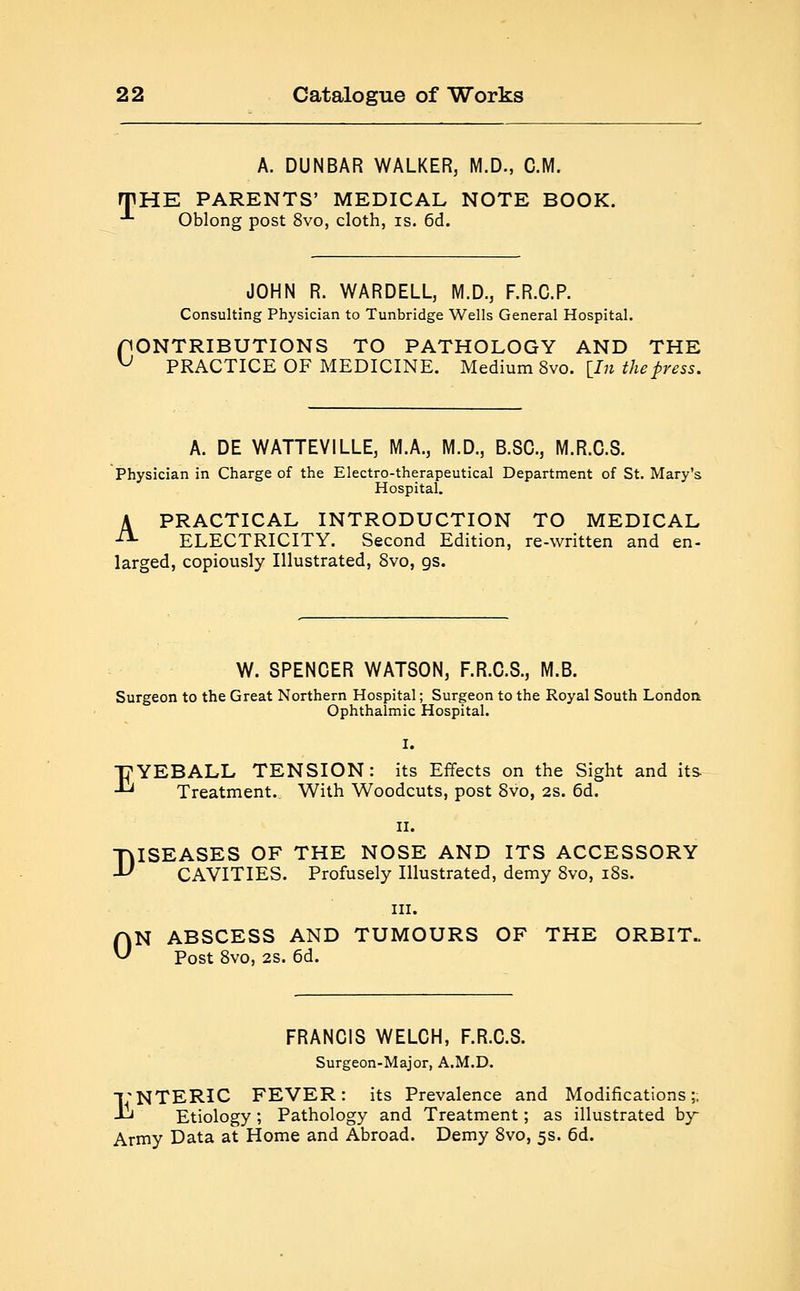 22 Catalogue of Works

A. DUNBAR WALKER, M.D., C.M.

THE PARENTS' MEDICAL NOTE BOOK. Oblong post 8vo, cloth, 1s. 6d.

JOHN R. WARDELL, M.D., F.R.C.P.
Consulting Physician to Tunbridge Wells General Hospital.

CONTRIBUTIONS TO PATHOLOGY AND THE PRACTICE OF MEDICINE. Medium 8vo. [In the press.

A. DE WATTEVILLE, M.A., M.D., B.SC., M.R.C.S.
Physician in Charge of the Electro-therapeutical Department of St. Mary's Hospital.

A PRACTICAL INTRODUCTION TO MEDICAL ELECTRICITY. Second Edition, re-written and enlarged, copiously Illustrated, 8vo, 9s.

W. SPENCER WATSON, F.R.C.S., M.B.
Surgeon to the Great Northern Hospital; Surgeon to the Royal South London Ophthalmic Hospital.

I.

EYEBALL TENSION: its Effects on the Sight and its Treatment. With Woodcuts, post 8vo, 2s. 6d.

II.

DISEASES OF THE NOSE AND ITS ACCESSORY CAVITIES. Profusely Illustrated, demy 8vo, 18s.

III.

ON ABSCESS AND TUMOURS OF THE ORBIT. Post 8vo, 2s. 6d.

FRANCIS WELCH, F.R.C.S.
Surgeon-Major, A.M.D.

ENTERIC FEVER: its Prevalence and Modifications; Etiology; Pathology and Treatment; as illustrated by Army Data at Home and Abroad. Demy 8vo, 5s. 6d.